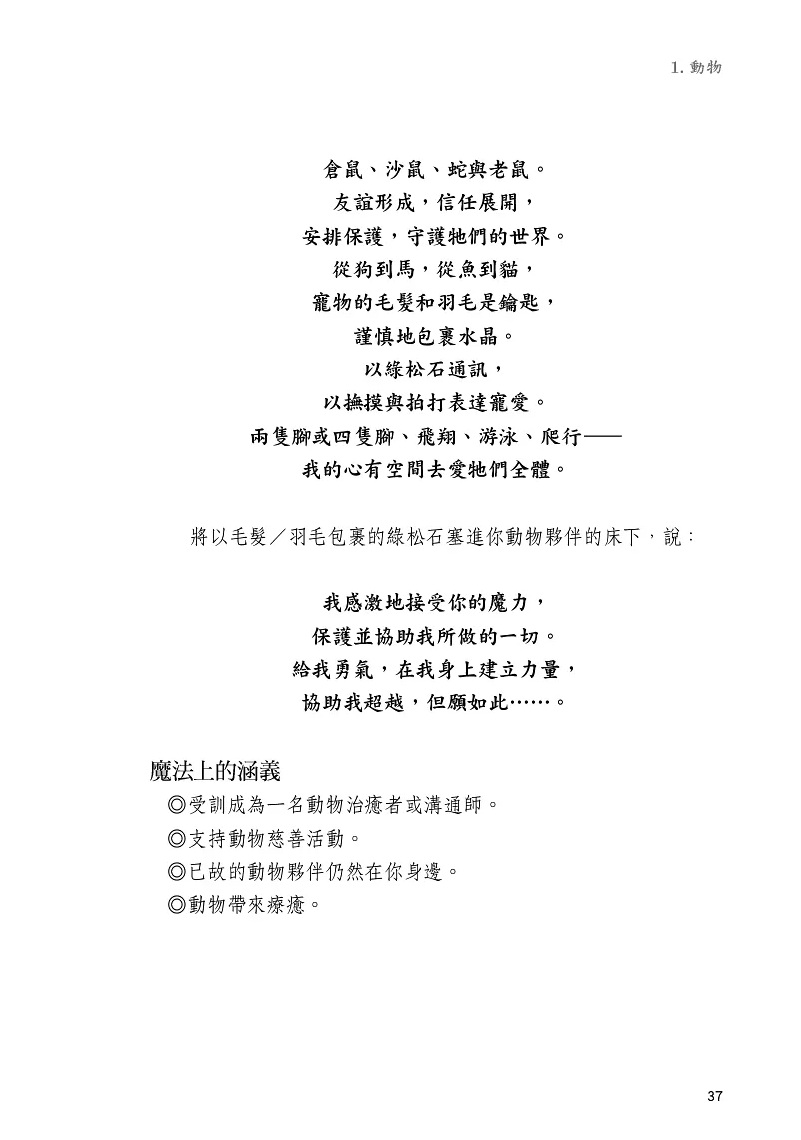 1.動物

倉鼠、沙鼠、蛇與老鼠。
友誼形成,信任展開,
安排保護,守護牠們的世界。
從狗到馬,從魚到貓,
寵物的毛髮和羽毛是鑰匙,
謹慎地包裹水晶。
以綠松石通訊,
以撫摸與拍打表達寵愛。
兩隻腳或四隻腳、飛翔、游泳、爬行——
我的心有空間去愛牠們全體。

將以毛髮/羽毛包裹的綠松石塞進你動物夥伴的床下,說:

我感激地接受你的魔力,
保護並協助我所做的一切。
給我勇氣,在我身上建立力量,
協助我超越,但願如此……。

魔法上的涵義
◎受訓成為一名動物治癒者或溝通師。
◎支持動物慈善活動。
◎已故的動物夥伴仍然在你身邊。
◎動物帶來療癒。

37